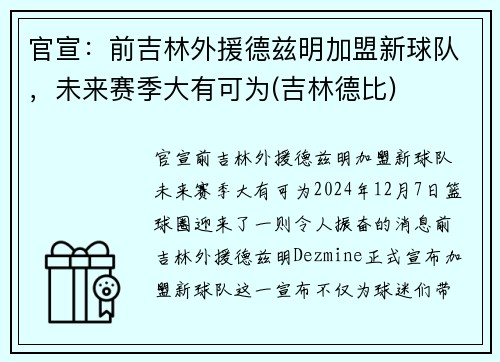 官宣：前吉林外援德兹明加盟新球队，未来赛季大有可为(吉林德比)

官宣前吉林外援德兹明加盟新球队未来赛季大有可为2024年12月7日篮球圈迎来了一则令人振奋的消息前吉林外援德兹明Dezmine正式宣布加盟新球队这一宣布不仅为球迷们带